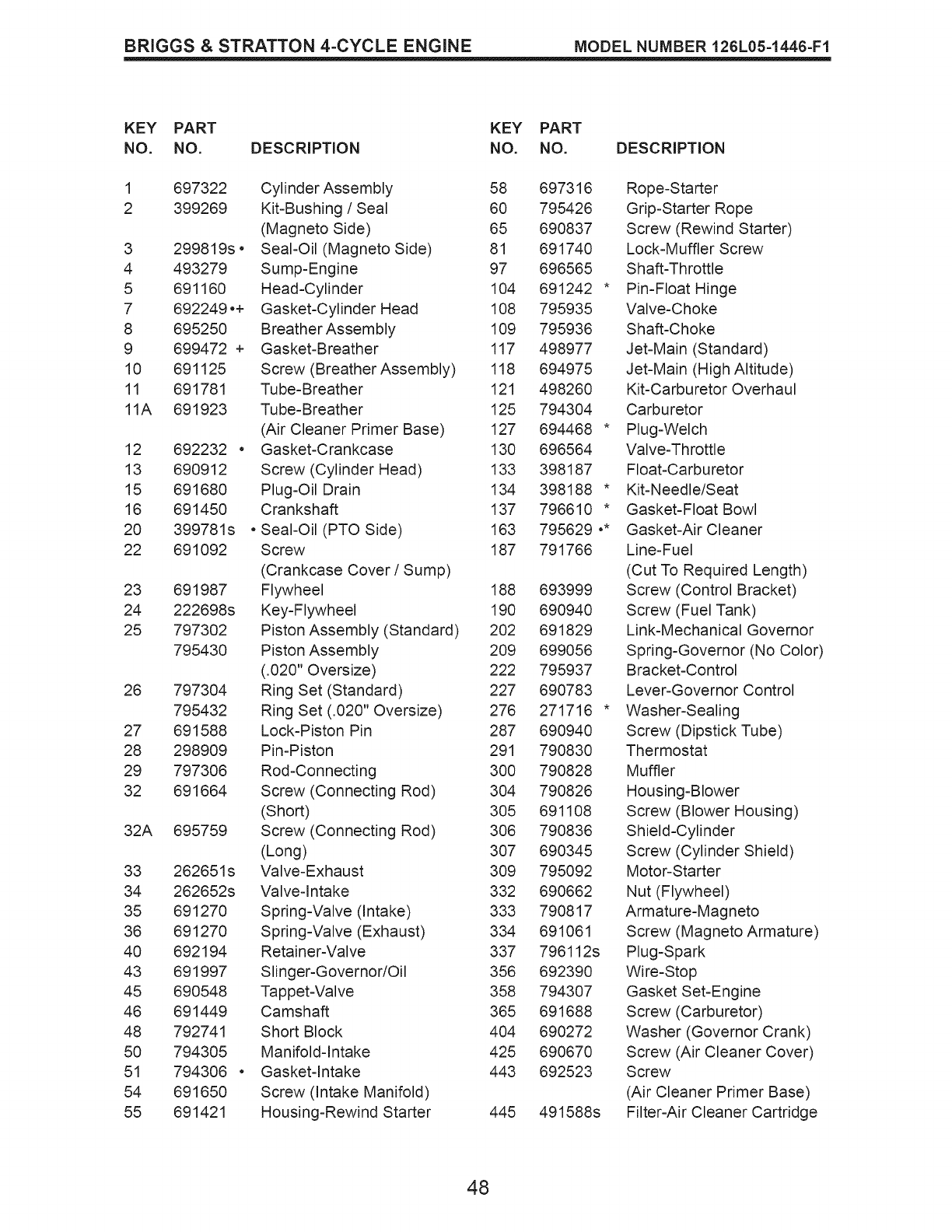 BRIGGS & STRATTON 4-CYCLE ENGINE MODEL NUMBER 126L05-1446-F1

| KEY NO. | PART NO. | DESCRIPTION |
|---|---|---|
| 1 | 697322 | Cylinder Assembly |
| 2 | 399269 | Kit-Bushing / Seal (Magneto Side) |
| 3 | 299819s • | Seal-Oil (Magneto Side) |
| 4 | 493279 | Sump-Engine |
| 5 | 691160 | Head-Cylinder |
| 7 | 692249 •+ | Gasket-Cylinder Head |
| 8 | 695250 | Breather Assembly |
| 9 | 699472 + | Gasket-Breather |
| 10 | 691125 | Screw (Breather Assembly) |
| 11 | 691781 | Tube-Breather |
| 11A | 691923 | Tube-Breather (Air Cleaner Primer Base) |
| 12 | 692232 • | Gasket-Crankcase |
| 13 | 690912 | Screw (Cylinder Head) |
| 15 | 691680 | Plug-Oil Drain |
| 16 | 691450 | Crankshaft |
| 20 | 399781s • | Seal-Oil (PTO Side) |
| 22 | 691092 | Screw (Crankcase Cover / Sump) |
| 23 | 691987 | Flywheel |
| 24 | 222698s | Key-Flywheel |
| 25 | 797302 | Piston Assembly (Standard) |
| | 795430 | Piston Assembly (.020" Oversize) |
| 26 | 797304 | Ring Set (Standard) |
| | 795432 | Ring Set (.020" Oversize) |
| 27 | 691588 | Lock-Piston Pin |
| 28 | 298909 | Pin-Piston |
| 29 | 797306 | Rod-Connecting |
| 32 | 691664 | Screw (Connecting Rod) (Short) |
| 32A | 695759 | Screw (Connecting Rod) (Long) |
| 33 | 262651s | Valve-Exhaust |
| 34 | 262652s | Valve-Intake |
| 35 | 691270 | Spring-Valve (Intake) |
| 36 | 691270 | Spring-Valve (Exhaust) |
| 40 | 692194 | Retainer-Valve |
| 43 | 691997 | Slinger-Governor/Oil |
| 45 | 690548 | Tappet-Valve |
| 46 | 691449 | Camshaft |
| 48 | 792741 | Short Block |
| 50 | 794305 | Manifold-Intake |
| 51 | 794306 • | Gasket-Intake |
| 54 | 691650 | Screw (Intake Manifold) |
| 55 | 691421 | Housing-Rewind Starter |

| KEY NO. | PART NO. | DESCRIPTION |
|---|---|---|
| 58 | 697316 | Rope-Starter |
| 60 | 795426 | Grip-Starter Rope |
| 65 | 690837 | Screw (Rewind Starter) |
| 81 | 691740 | Lock-Muffler Screw |
| 97 | 696565 | Shaft-Throttle |
| 104 | 691242 * | Pin-Float Hinge |
| 108 | 795935 | Valve-Choke |
| 109 | 795936 | Shaft-Choke |
| 117 | 498977 | Jet-Main (Standard) |
| 118 | 694975 | Jet-Main (High Altitude) |
| 121 | 498260 | Kit-Carburetor Overhaul |
| 125 | 794304 | Carburetor |
| 127 | 694468 * | Plug-Welch |
| 130 | 696564 | Valve-Throttle |
| 133 | 398187 | Float-Carburetor |
| 134 | 398188 * | Kit-Needle/Seat |
| 137 | 796610 * | Gasket-Float Bowl |
| 163 | 795629 •* | Gasket-Air Cleaner |
| 187 | 791766 | Line-Fuel (Cut To Required Length) |
| 188 | 693999 | Screw (Control Bracket) |
| 190 | 690940 | Screw (Fuel Tank) |
| 202 | 691829 | Link-Mechanical Governor |
| 209 | 699056 | Spring-Governor (No Color) |
| 222 | 795937 | Bracket-Control |
| 227 | 690783 | Lever-Governor Control |
| 276 | 271716 * | Washer-Sealing |
| 287 | 690940 | Screw (Dipstick Tube) |
| 291 | 790830 | Thermostat |
| 300 | 790828 | Muffler |
| 304 | 790826 | Housing-Blower |
| 305 | 691108 | Screw (Blower Housing) |
| 306 | 790836 | Shield-Cylinder |
| 307 | 690345 | Screw (Cylinder Shield) |
| 309 | 795092 | Motor-Starter |
| 332 | 690662 | Nut (Flywheel) |
| 333 | 790817 | Armature-Magneto |
| 334 | 691061 | Screw (Magneto Armature) |
| 337 | 796112s | Plug-Spark |
| 356 | 692390 | Wire-Stop |
| 358 | 794307 | Gasket Set-Engine |
| 365 | 691688 | Screw (Carburetor) |
| 404 | 690272 | Washer (Governor Crank) |
| 425 | 690670 | Screw (Air Cleaner Cover) |
| 443 | 692523 | Screw (Air Cleaner Primer Base) |
| 445 | 491588s | Filter-Air Cleaner Cartridge |

48